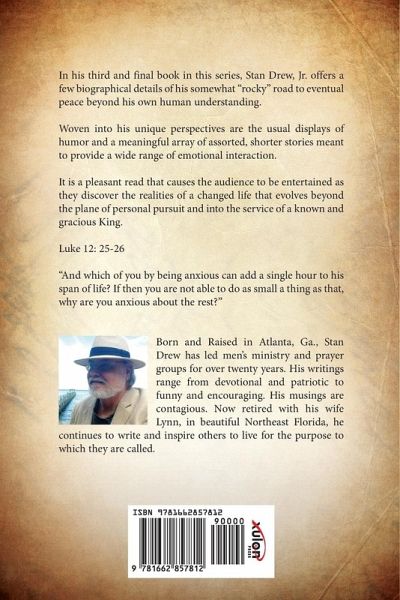 In his third and final book in this series, Stan Drew, Jr. offers a few biographical details of his somewhat "rocky" road to eventual peace beyond his own human understanding.

Woven into his unique perspectives are the usual displays of humor and a meaningful array of assorted, shorter stories meant to provide a wide range of emotional interaction.

It is a pleasant read that causes the audience to be entertained as they discover the realities of a changed life that evolves beyond the plane of personal pursuit and into the service of a known and gracious King.

Luke 12: 25-26

"And which of you by being anxious can add a single hour to his span of life? If then you are not able to do as small a thing as that, why are you anxious about the rest?"

Born and Raised in Atlanta, Ga., Stan Drew has led men's ministry and prayer groups for over twenty years. His writings range from devotional and patriotic to funny and encouraging. His musings are contagious. Now retired with his wife Lynn, in beautiful Northeast Florida, he continues to write and inspire others to live for the purpose to which they are called.

ISBN 9781662857812

90000

9 781662 857812

xulon PRESS